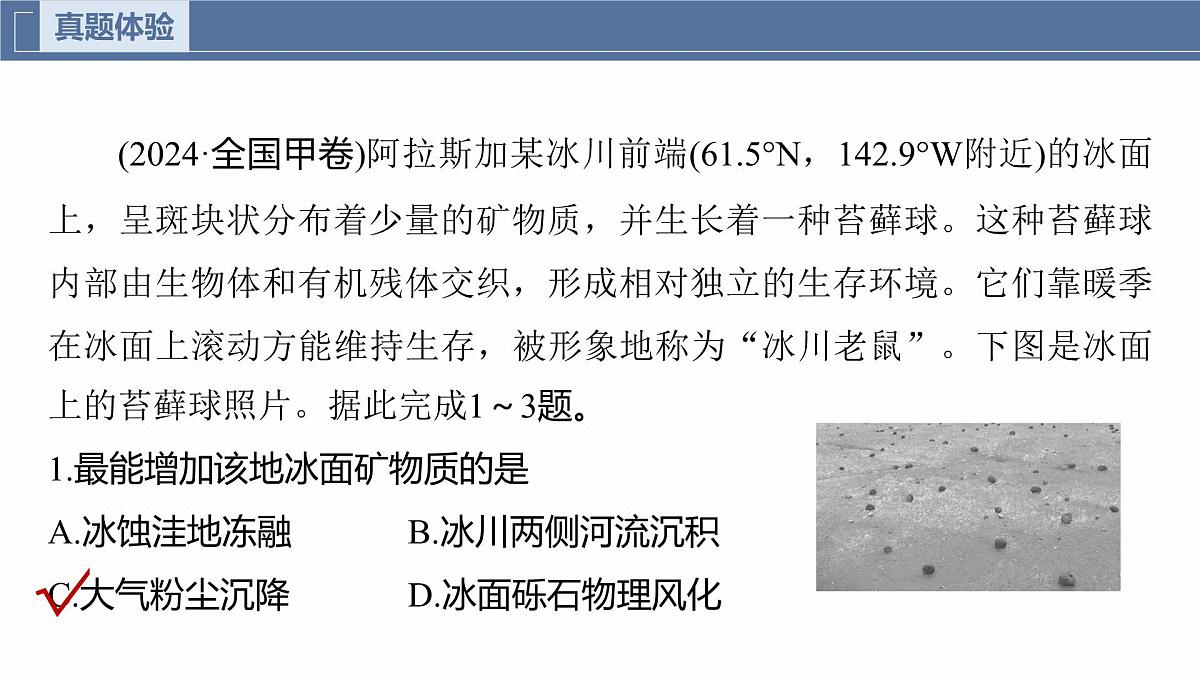 真题体验

(2024·全国甲卷)阿拉斯加某冰川前端(61.5°N，142.9°W附近)的冰面上，呈斑块状分布着少量的矿物质，并生长着一种苔藓球。这种苔藓球内部由生物体和有机残体交织，形成相对独立的生存环境。它们靠暖季在冰面上滚动方能维持生存，被形象地称为“冰川老鼠”。下图是冰面上的苔藓球照片。据此完成1～3题。

1.最能增加该地冰面矿物质的是

A.冰蚀洼地冻融

B.冰川两侧河流沉积

C.大气粉尘沉降

D.冰面砾石物理风化